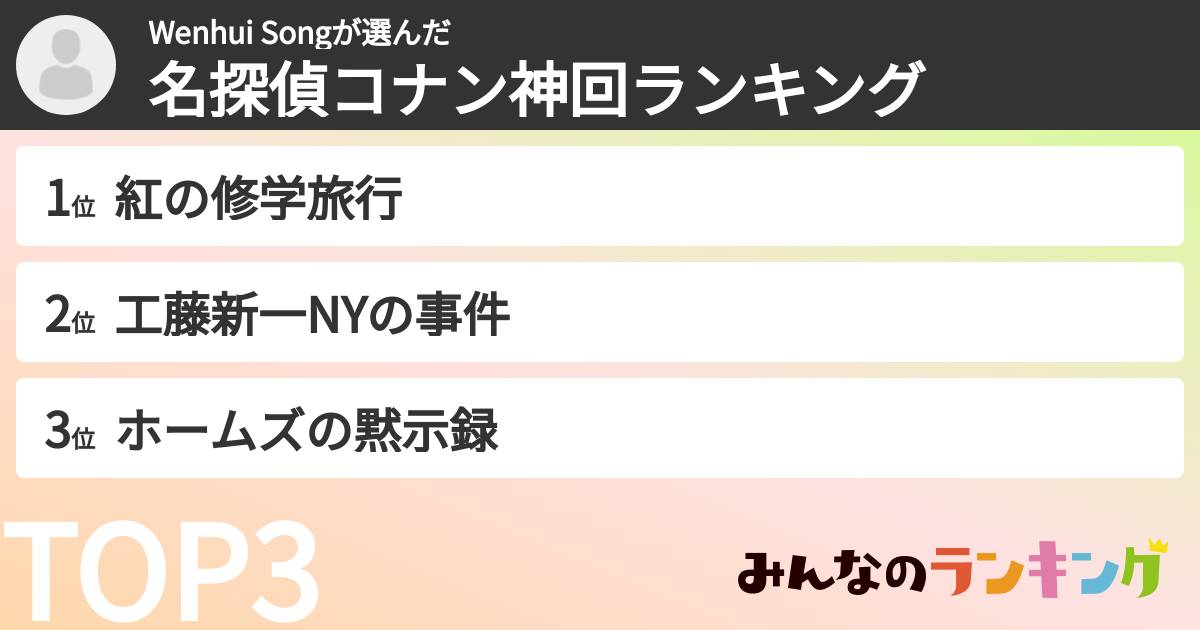 Wenhui Songが選んだ
名探偵コナン神回ランキング

1位 紅の修学旅行

2位 工藤新一NYの事件

3位 ホームズの黙示録

TOP3

みんなのランキング